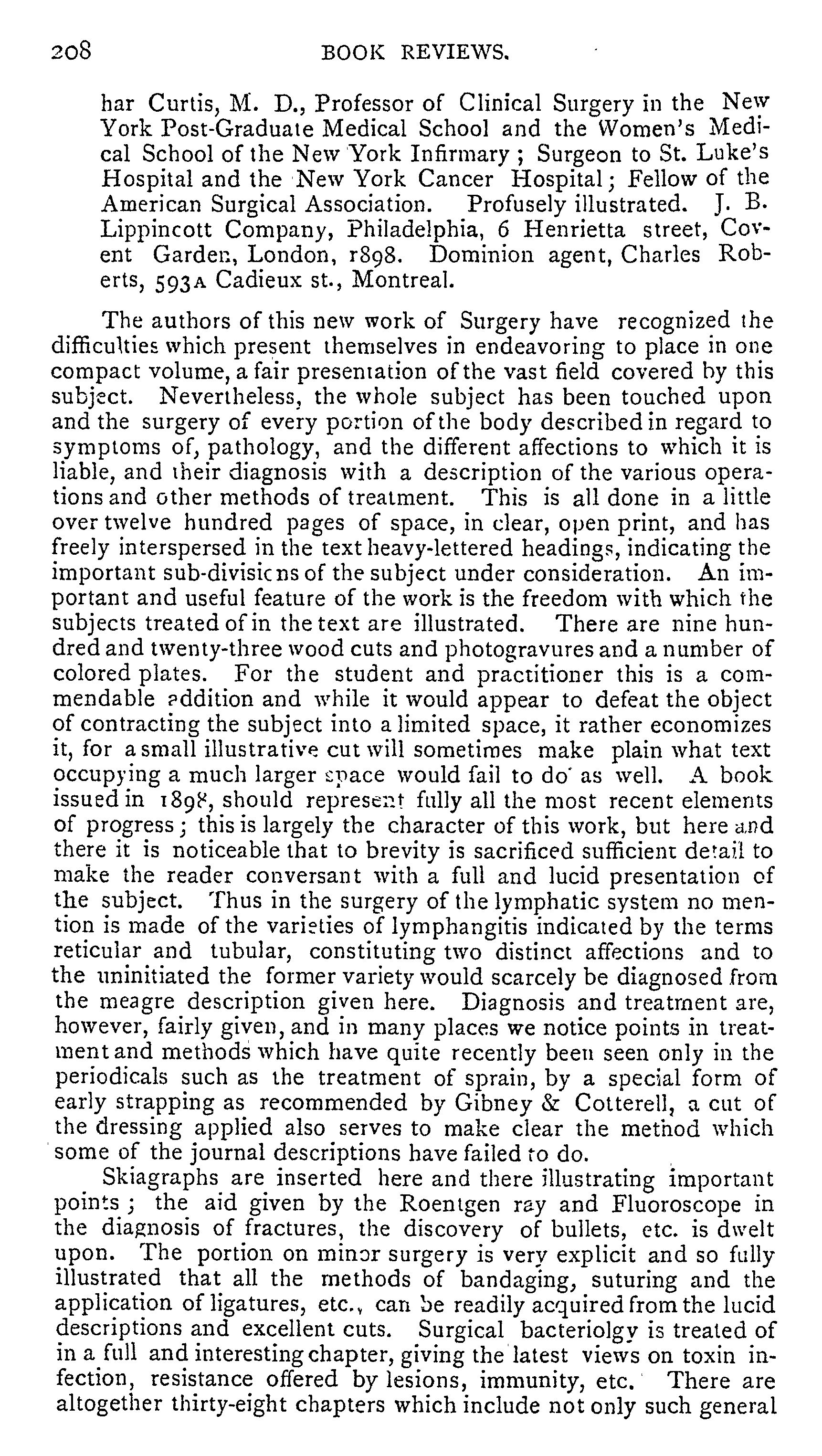 208 BOOK REVIEWS.

har Curtis, M. D., Professor of Clinical Surgery in the New York Post-Graduate Medical School and the Women's Medical School of the New York Infirmary; Surgeon to St. Luke's Hospital and the New York Cancer Hospital; Fellow of the American Surgical Association. Profusely illustrated. J. B. Lippincott Company, Philadelphia, 6 Henrietta street, Covent Garden, London, 1898. Dominion agent, Charles Roberts, 593A Cadieux st., Montreal.

The authors of this new work of Surgery have recognized the difficulties which present themselves in endeavoring to place in one compact volume, a fair presentation of the vast field covered by this subject. Nevertheless, the whole subject has been touched upon and the surgery of every portion of the body described in regard to symptoms of, pathology, and the different affections to which it is liable, and their diagnosis with a description of the various operations and other methods of treatment. This is all done in a little over twelve hundred pages of space, in clear, open print, and has freely interspersed in the text heavy-lettered headings, indicating the important sub-divisions of the subject under consideration. An important and useful feature of the work is the freedom with which the subjects treated of in the text are illustrated. There are nine hundred and twenty-three wood cuts and photogravures and a number of colored plates. For the student and practitioner this is a commendable addition and while it would appear to defeat the object of contracting the subject into a limited space, it rather economizes it, for a small illustrative cut will sometimes make plain what text occupying a much larger space would fail to do as well. A book issued in 1898, should represent fully all the most recent elements of progress; this is largely the character of this work, but here and there it is noticeable that to brevity is sacrificed sufficient detail to make the reader conversant with a full and lucid presentation of the subject. Thus in the surgery of the lymphatic system no mention is made of the varieties of lymphangitis indicated by the terms reticular and tubular, constituting two distinct affections and to the uninitiated the former variety would scarcely be diagnosed from the meagre description given here. Diagnosis and treatment are, however, fairly given, and in many places we notice points in treatment and methods which have quite recently been seen only in the periodicals such as the treatment of sprain, by a special form of early strapping as recommended by Gibney & Cotterell, a cut of the dressing applied also serves to make clear the method which some of the journal descriptions have failed to do.

Skiagraphs are inserted here and there illustrating important points; the aid given by the Roentgen ray and Fluoroscope in the diagnosis of fractures, the discovery of bullets, etc. is dwelt upon. The portion on minor surgery is very explicit and so fully illustrated that all the methods of bandaging, suturing and the application of ligatures, etc., can be readily acquired from the lucid descriptions and excellent cuts. Surgical bacteriolgy is treated of in a full and interesting chapter, giving the latest views on toxin infection, resistance offered by lesions, immunity, etc. There are altogether thirty-eight chapters which include not only such general